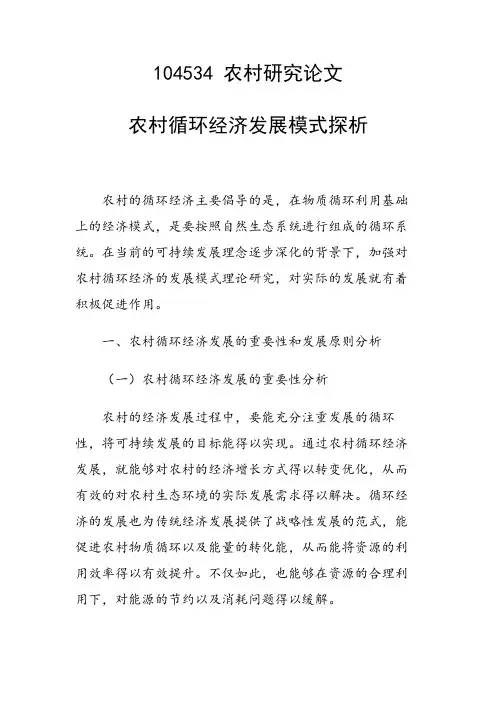 104534 农村研究论文

农村循环经济发展模式探析

农村的循环经济主要倡导的是，在物质循环利用基础上的经济模式，是要按照自然生态系统进行组成的循环系统。在当前的可持续发展理念逐步深化的背景下，加强对农村循环经济的发展模式理论研究，对实际的发展就有着积极促进作用。

一、农村循环经济发展的重要性和发展原则分析

（一）农村循环经济发展的重要性分析

农村的经济发展过程中，要能充分注重发展的循环性，将可持续发展的目标能得以实现。通过农村循环经济发展，就能够对农村的经济增长方式得以转变优化，从而有效的对农村生态环境的实际发展需求得以解决。循环经济的发展也为传统经济发展提供了战略性发展的范式，能促进农村物质循环以及能量的转化能，从而能将资源的利用效率得以有效提升。不仅如此，也能够在资源的合理利用下，对能源的节约以及消耗问题得以缓解。